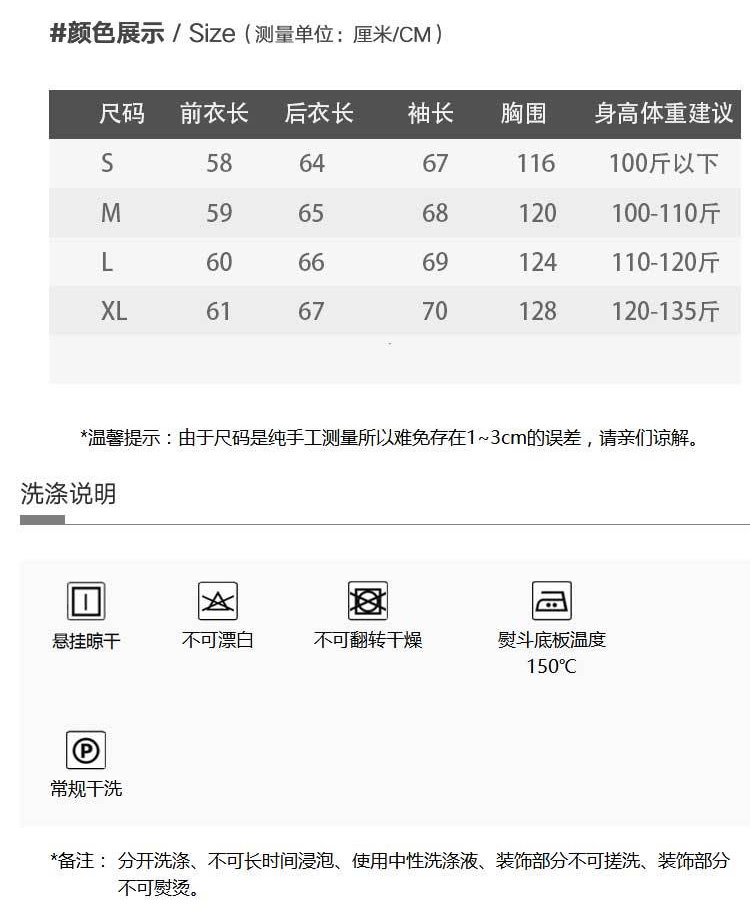 #颜色展示 / Size（测量单位：厘米/CM）

| 尺码 | 前衣长 | 后衣长 | 袖长 | 胸围 | 身高体重建议 |
|---|---|---|---|---|---|
| S | 58 | 64 | 67 | 116 | 100斤以下 |
| M | 59 | 65 | 68 | 120 | 100-110斤 |
| L | 60 | 66 | 69 | 124 | 110-120斤 |
| XL | 61 | 67 | 70 | 128 | 120-135斤 |

*温馨提示：由于尺码是纯手工测量所以难免存在1~3cm的误差，请亲们谅解。

洗涤说明

悬挂晾干

不可漂白

不可翻转干燥

熨斗底板温度
150℃

常规干洗

*备注：分开洗涤、不可长时间浸泡、使用中性洗涤液、装饰部分不可搓洗、装饰部分不可熨烫。